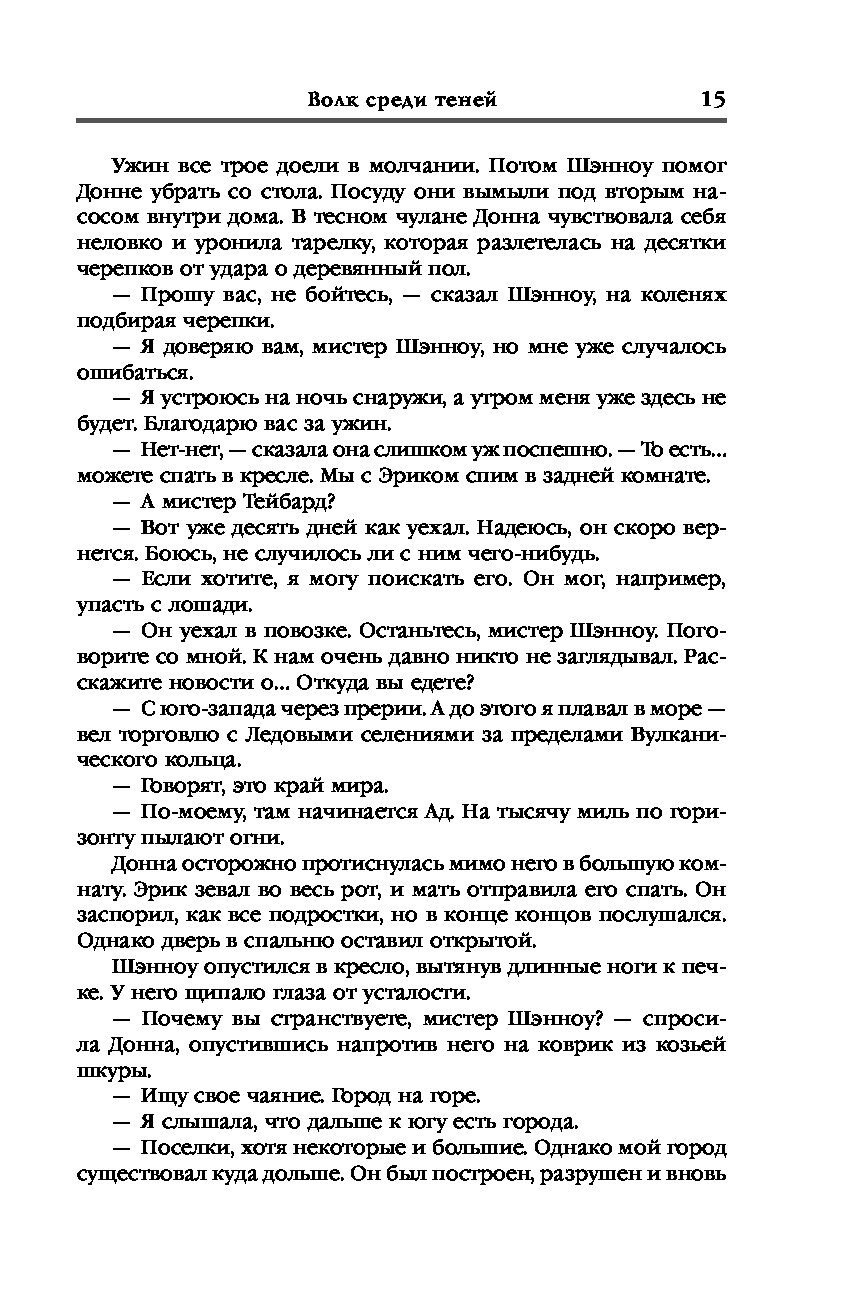 Волк среди теней 15

Ужин все трое доели в молчании. Потом Шэнноу помог Донне убрать со стола. Посуду они вымыли под вторым насосом внутри дома. В тесном чулане Донна чувствовала себя неловко и уронила тарелку, которая разлетелась на десятки черепков от удара о деревянный пол.

— Прошу вас, не бойтесь, — сказал Шэнноу, на коленях подбирая черепки.

— Я доверяю вам, мистер Шэнноу, но мне уже случалось ошибаться.

— Я устроюсь на ночь снаружи, а утром меня уже здесь не будет. Благодарю вас за ужин.

— Нет-нет, — сказала она слишком уж поспешно. — То есть... можете спать в кресле. Мы с Эриком спим в задней комнате.

— А мистер Тейбард?

— Вот уже десять дней как уехал. Надеюсь, он скоро вернется. Боюсь, не случилось ли с ним чего-нибудь.

— Если хотите, я могу поискать его. Он мог, например, упасть с лошади.

— Он уехал в повозке. Останьтесь, мистер Шэнноу. Поговорите со мной. К нам очень давно никто не заглядывал. Расскажите новости о... Откуда вы едете?

— С юго-запада через прерии. А до этого я плавал в море — вел торговлю с Ледовыми селениями за пределами Вулканического кольца.

— Говорят, это край мира.

— По-моему, там начинается Ад. На тысячу миль по горизонту пылают огни.

Донна осторожно протиснулась мимо него в большую комнату. Эрик зевал во весь рот, и мать отправила его спать. Он заспорил, как все подростки, но в конце концов послушался. Однако дверь в спальню оставил открытой.

Шэнноу опустился в кресло, вытянув длинные ноги к печке. У него щипало глаза от усталости.

— Почему вы странствуете, мистер Шэнноу? — спросила Донна, опустившись напротив него на коврик из козьей шкуры.

— Ищу свое чаяние. Город на горе.

— Я слышала, что дальше к югу есть города.

— Поселки, хотя некоторые и большие. Однако мой город существовал куда дольше. Он был построен, разрушен и вновь